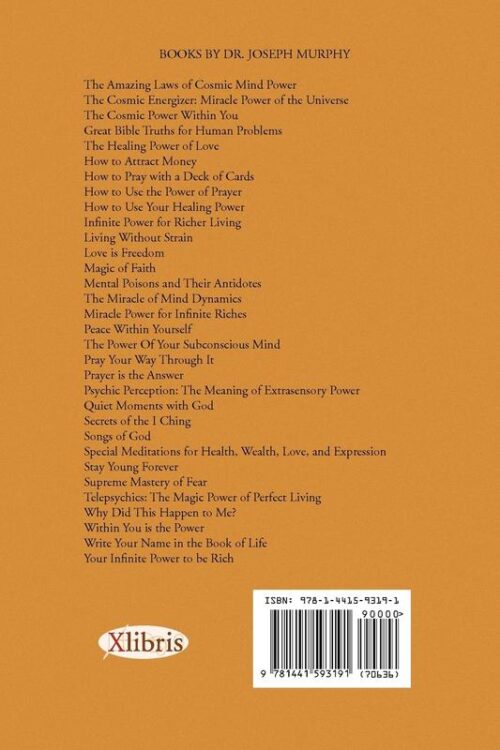 BOOKS BY DR. JOSEPH MURPHY

The Amazing Laws of Cosmic Mind Power
The Cosmic Energizer: Miracle Power of the Universe
The Cosmic Power Within You
Great Bible Truths for Human Problems
The Healing Power of Love
How to Attract Money
How to Pray with a Deck of Cards
How to Use the Power of Prayer
How to Use Your Healing Power
Infinite Power for Richer Living
Living Without Strain
Love is Freedom
Magic of Faith
Mental Poisons and Their Antidotes
The Miracle of Mind Dynamics
Miracle Power for Infinite Riches
Peace Within Yourself
The Power Of Your Subconscious Mind
Pray Your Way Through It
Prayer is the Answer
Psychic Perception: The Meaning of Extrasensory Power
Quiet Moments with God
Secrets of the I Ching
Songs of God
Special Meditations for Health, Wealth, Love, and Expression
Stay Young Forever
Supreme Mastery of Fear
Telepsychics: The Magic Power of Perfect Living
Why Did This Happen to Me?
Within You is the Power
Write Your Name in the Book of Life
Your Infinite Power to be Rich

Xlibris

ISBN: 978-1-4415-9319-1
90000>
9 781441 593191 (70636)